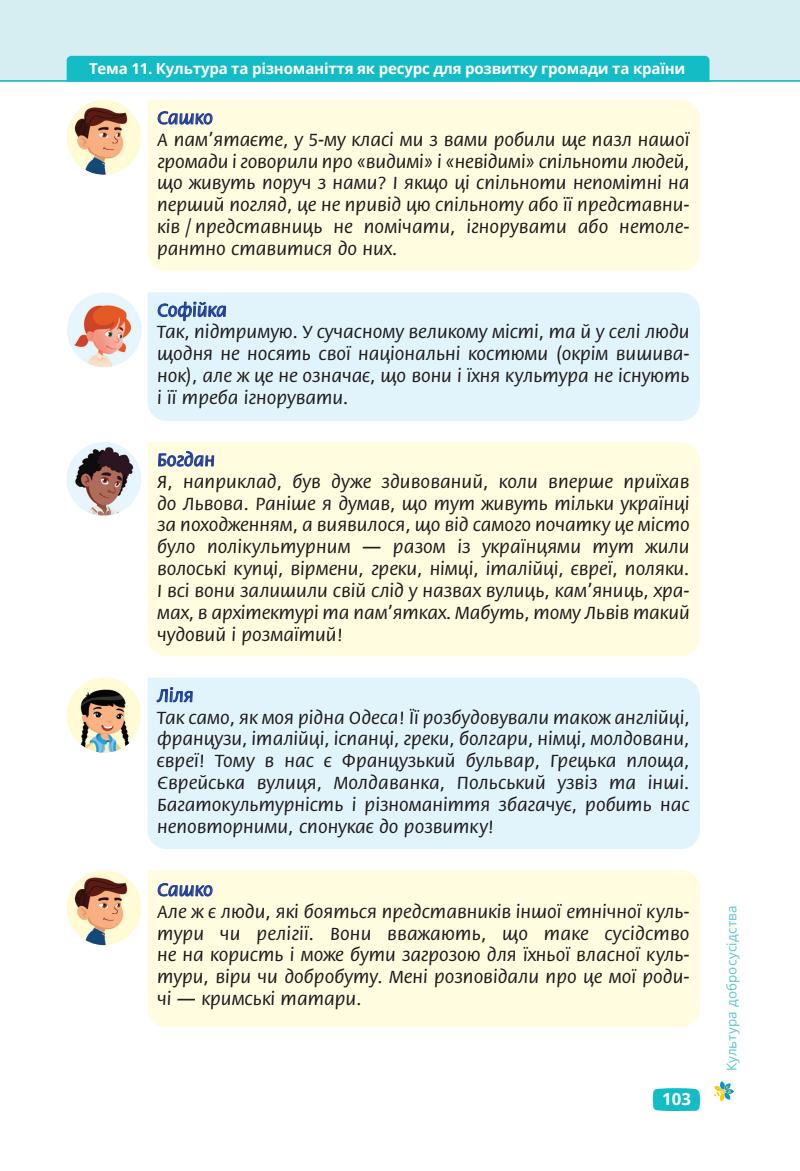 Тема 11. Культура та різноманіття як ресурс для розвитку громади та країни

Сашко
А пам'ятаєте, у 5-му класі ми з вами робили ще пазл нашої громади і говорили про «видимі» і «невидимі» спільноти людей, що живуть поруч з нами? І якщо ці спільноти непомітні на перший погляд, це не привід цю спільноту або її представників / представниць не помічати, ігнорувати або нетолерантно ставитися до них.

Софійка
Так, підтримую. У сучасному великому місті, та й у селі люди щодня не носять свої національні костюми (окрім вишиванок), але ж це не означає, що вони і їхня культура не існують і її треба ігнорувати.

Богдан
Я, наприклад, був дуже здивований, коли вперше приїхав до Львова. Раніше я думав, що тут живуть тільки українці за походженням, а виявилося, що від самого початку це місто було полікультурним — разом із українцями тут жили волоські купці, вірмени, греки, німці, італійці, євреї, поляки. І всі вони залишили свій слід у назвах вулиць, кам'яниць, храмах, в архітектурі та пам'ятках. Мабуть, тому Львів такий чудовий і розмаїтий!

Ліля
Так само, як моя рідна Одеса! Її розбудовували також англійці, французи, італійці, іспанці, греки, болгари, німці, молдовани, євреї! Тому в нас є Французький бульвар, Грецька площа, Єврейська вулиця, Молдаванка, Польський узвіз та інші. Багатокультурність і різноманіття збагачує, робить нас неповторними, спонукає до розвитку!

Сашко
Але ж є люди, які бояться представників іншої етнічної культури чи релігії. Вони вважають, що таке сусідство не на користь і може бути загрозою для їхньої власної культури, віри чи добробуту. Мені розповідали про це мої родичі — кримські татари.

Культура добросусідства

103